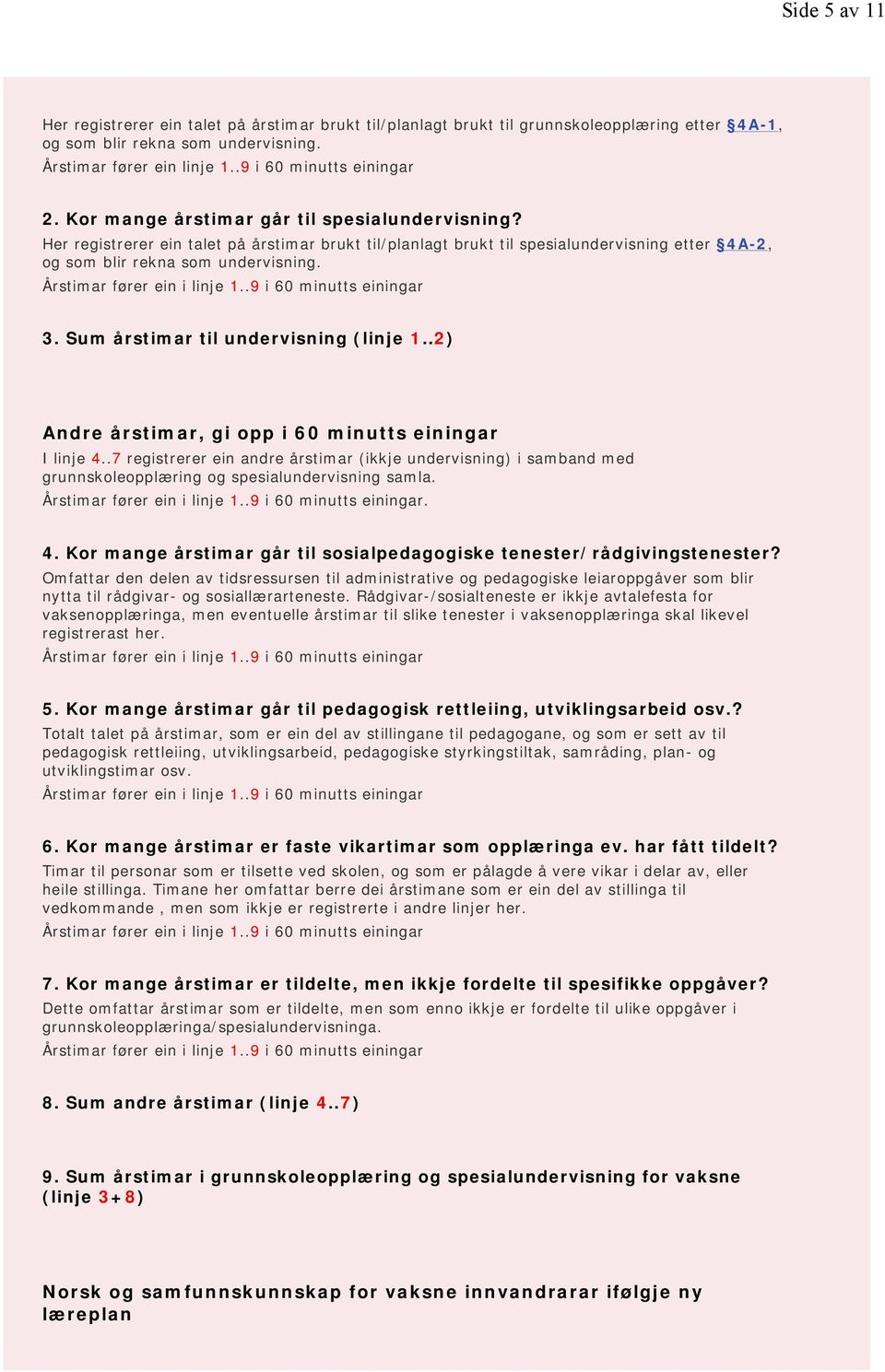 Side 5 av 11

Her registrerer ein talet på årstimar brukt til/planlagt brukt til grunnskoleopplæring etter §4A-1, og som blir rekna som undervisning.
Årstimar fører ein linje 1..9 i 60 minutts einingar

2. Kor mange årstimar går til spesialundervisning?
Her registrerer ein talet på årstimar brukt til/planlagt brukt til spesialundervisning etter §4A-2, og som blir rekna som undervisning.
Årstimar fører ein i linje 1..9 i 60 minutts einingar

3. Sum årstimar til undervisning (linje 1..2)

Andre årstimar, gi opp i 60 minutts einingar
I linje 4..7 registrerer ein andre årstimar (ikkje undervisning) i samband med grunnskoleopplæring og spesialundervisning samla.
Årstimar fører ein i linje 1..9 i 60 minutts einingar.

4. Kor mange årstimar går til sosialpedagogiske tenester/rådgivingstenester?
Omfattar den delen av tidsressursen til administrative og pedagogiske leiaroppgåver som blir nytta til rådgivar- og sosiallærarteneste. Rådgivar-/sosialteneste er ikkje avtalefesta for vaksenopplæringa, men eventuelle årstimar til slike tenester i vaksenopplæringa skal likevel registrerast her.
Årstimar fører ein i linje 1..9 i 60 minutts einingar

5. Kor mange årstimar går til pedagogisk rettleiing, utviklingsarbeid osv.?
Totalt talet på årstimar, som er ein del av stillingane til pedagogane, og som er sett av til pedagogisk rettleiing, utviklingsarbeid, pedagogiske styrkingstiltak, samråding, plan- og utviklingstimar osv.
Årstimar fører ein i linje 1..9 i 60 minutts einingar

6. Kor mange årstimar er faste vikartimar som opplæringa ev. har fått tildelt?
Timar til personar som er tilsette ved skolen, og som er pålagde å vere vikar i delar av, eller heile stillinga. Timane her omfattar berre dei årstimane som er ein del av stillinga til vedkommande , men som ikkje er registrerte i andre linjer her.
Årstimar fører ein i linje 1..9 i 60 minutts einingar

7. Kor mange årstimar er tildelte, men ikkje fordelte til spesifikke oppgåver?
Dette omfattar årstimar som er tildelte, men som enno ikkje er fordelte til ulike oppgåver i grunnskoleopplæringa/spesialundervisninga.
Årstimar fører ein i linje 1..9 i 60 minutts einingar

8. Sum andre årstimar (linje 4..7)

9. Sum årstimar i grunnskoleopplæring og spesialundervisning for vaksne (linje 3+8)

Norsk og samfunnskunnskap for vaksne innvandrarar ifølgje ny læreplan